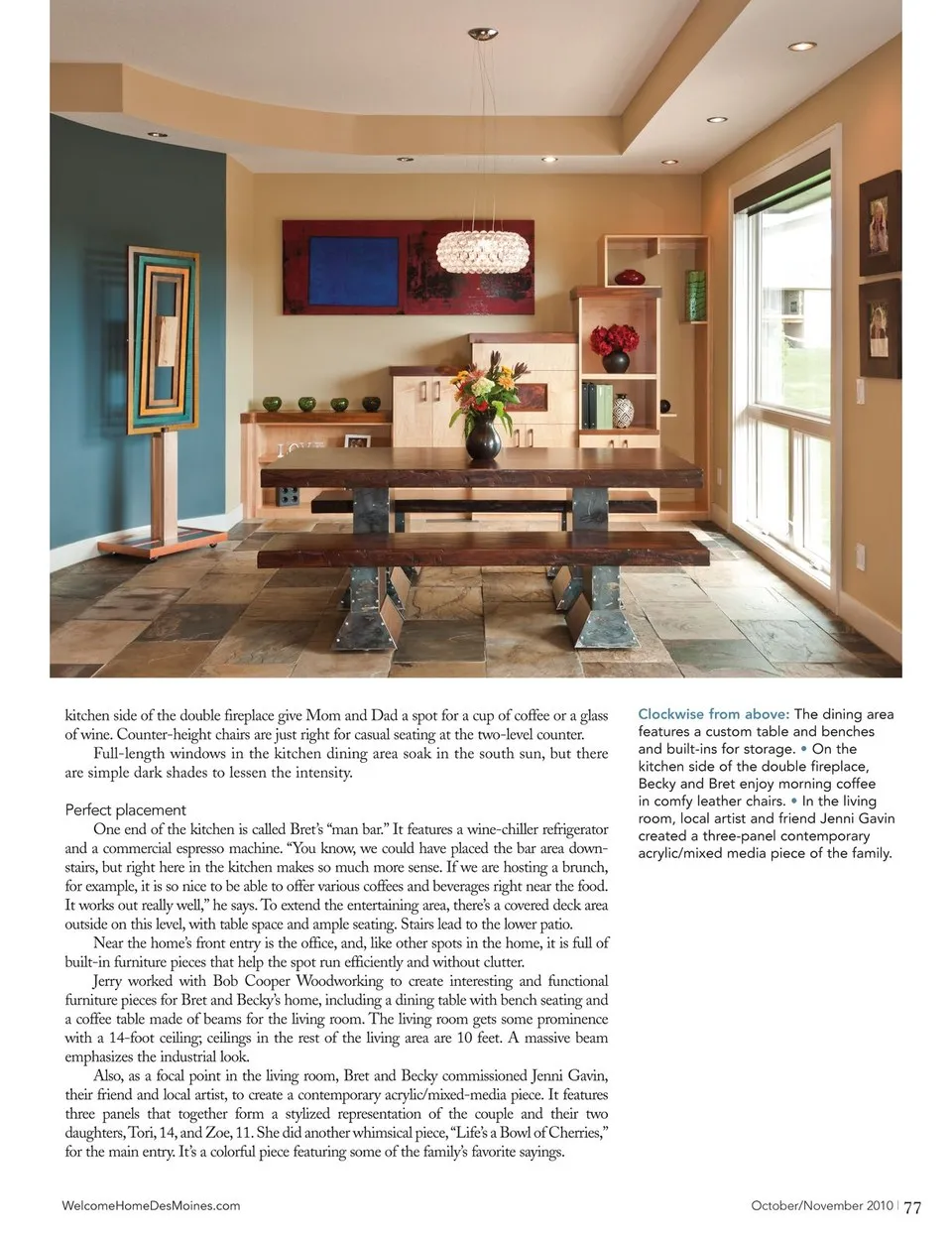 kitchen side of the double fireplace give Mom and Dad a spot for a cup of coffee or a glass of wine. Counter-height chairs are just right for casual seating at the two-level counter.

Full-length windows in the kitchen dining area soak in the south sun, but there are simple dark shades to lessen the intensity.

Perfect placement

One end of the kitchen is called Bret's "man bar." It features a wine-chiller refrigerator and a commercial espresso machine. "You know, we could have placed the bar area downstairs, but right here in the kitchen makes so much more sense. If we are hosting a brunch, for example, it is so nice to be able to offer various coffees and beverages right near the food. It works out really well," he says. To extend the entertaining area, there's a covered deck area outside on this level, with table space and ample seating. Stairs lead to the lower patio.

Near the home's front entry is the office, and, like other spots in the home, it is full of built-in furniture pieces that help the spot run efficiently and without clutter.

Jerry worked with Bob Cooper Woodworking to create interesting and functional furniture pieces for Bret and Becky's home, including a dining table with bench seating and a coffee table made of beams for the living room. The living room gets some prominence with a 14-foot ceiling; ceilings in the rest of the living area are 10 feet. A massive beam emphasizes the industrial look.

Also, as a focal point in the living room, Bret and Becky commissioned Jenni Gavin, their friend and local artist, to create a contemporary acrylic/mixed-media piece. It features three panels that together form a stylized representation of the couple and their two daughters, Tori, 14, and Zoe, 11. She did another whimsical piece, "Life's a Bowl of Cherries," for the main entry. It's a colorful piece featuring some of the family's favorite sayings.

Clockwise from above: The dining area features a custom table and benches and built-ins for storage. • On the kitchen side of the double fireplace, Becky and Bret enjoy morning coffee in comfy leather chairs. • In the living room, local artist and friend Jenni Gavin created a three-panel contemporary acrylic/mixed media piece of the family.

WelcomeHomeDesMoines.com

October/November 2010 | 77